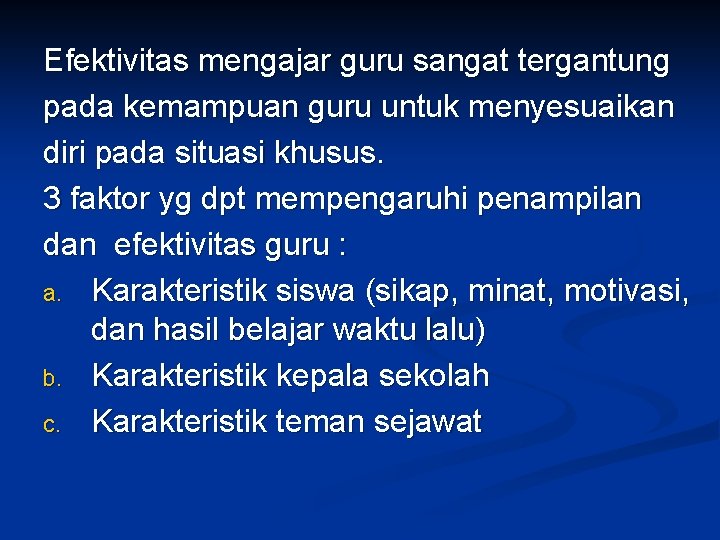 Efektivitas mengajar guru sangat tergantung pada kemampuan guru untuk menyesuaikan diri pada situasi khusus.

3 faktor yg dpt mempengaruhi penampilan dan  efektivitas guru :

a. Karakteristik siswa (sikap, minat, motivasi, dan hasil belajar waktu lalu)
b. Karakteristik kepala sekolah
c. Karakteristik teman sejawat